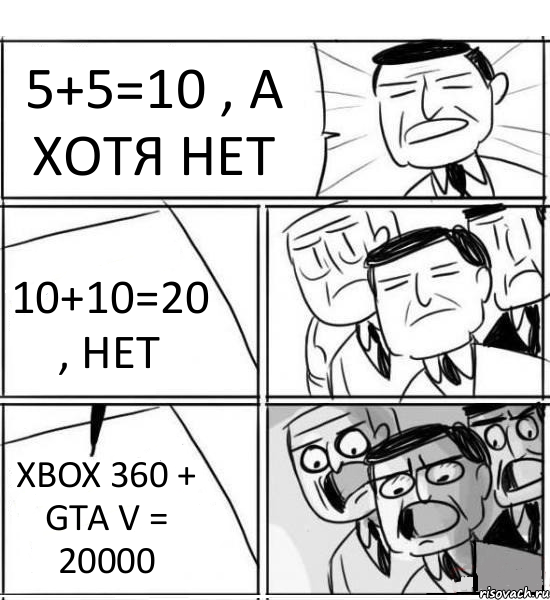 5+5=10 , А ХОТЯ НЕТ

10+10=20 , НЕТ

XBOX 360 + GTA V = 20000

risovach.ru